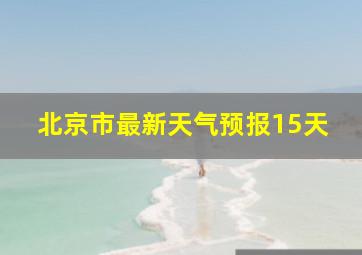 北京市最新天气预报15天